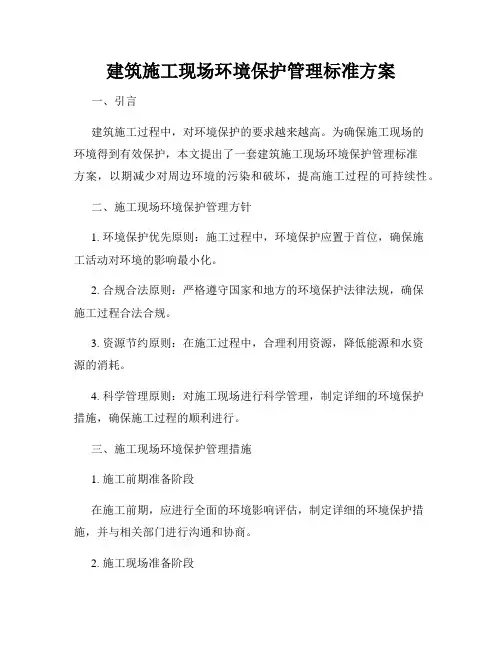 建筑施工现场环境保护管理标准方案

一、引言

建筑施工过程中，对环境保护的要求越来越高。为确保施工现场的环境得到有效保护，本文提出了一套建筑施工现场环境保护管理标准方案，以期减少对周边环境的污染和破坏，提高施工过程的可持续性。

二、施工现场环境保护管理方针

1. 环境保护优先原则：施工过程中，环境保护应置于首位，确保施工活动对环境的影响最小化。

2. 合规合法原则：严格遵守国家和地方的环境保护法律法规，确保施工过程合法合规。

3. 资源节约原则：在施工过程中，合理利用资源，降低能源和水资源的消耗。

4. 科学管理原则：对施工现场进行科学管理，制定详细的环境保护措施，确保施工过程的顺利进行。

三、施工现场环境保护管理措施

1. 施工前期准备阶段

在施工前期，应进行全面的环境影响评估，制定详细的环境保护措施，并与相关部门进行沟通和协商。

2. 施工现场准备阶段